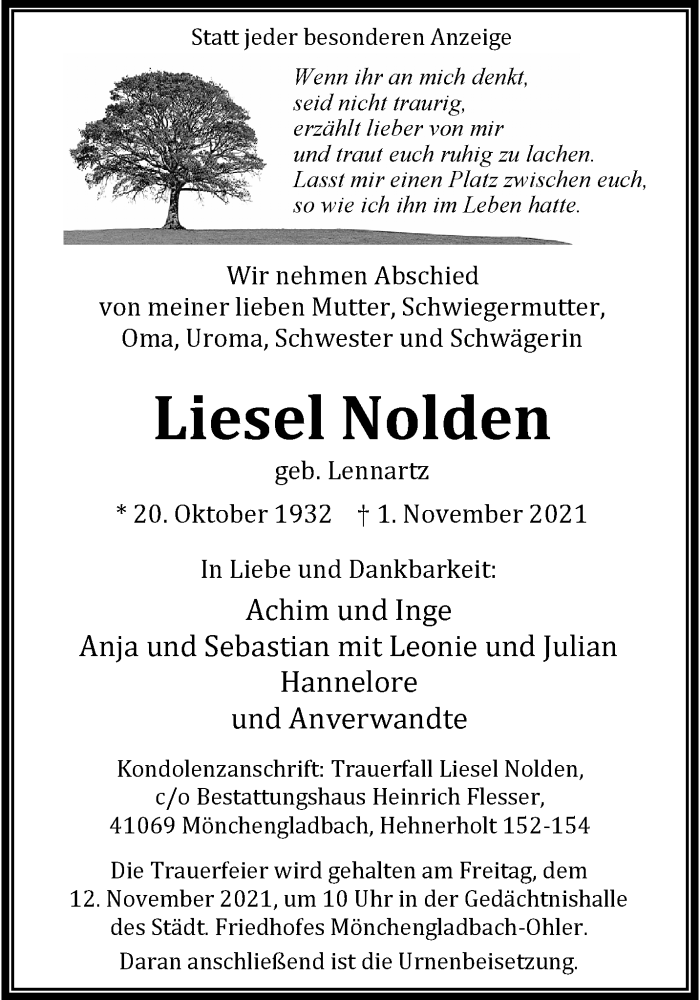 Statt jeder besonderen Anzeige

Wenn ihr an mich denkt,
seid nicht traurig,
erzählt lieber von mir
und traut euch ruhig zu lachen.
Lasst mir einen Platz zwischen euch,
so wie ich ihn im Leben hatte.

Wir nehmen Abschied
von meiner lieben Mutter, Schwiegermutter,
Oma, Uroma, Schwester und Schwägerin

Liesel Nolden

geb. Lennartz

* 20. Oktober 1932 † 1. November 2021

In Liebe und Dankbarkeit:

Achim und Inge
Anja und Sebastian mit Leonie und Julian
Hannelore
und Anverwandte

Kondolenzanschrift: Trauerfall Liesel Nolden,
c/o Bestattungshaus Heinrich Flesser,
41069 Mönchengladbach, Hehnerholt 152-154

Die Trauerfeier wird gehalten am Freitag, dem 12. November 2021, um 10 Uhr in der Gedächtnishalle des Städt. Friedhofes Mönchengladbach-Ohler.

Daran anschließend ist die Urnenbeisetzung.